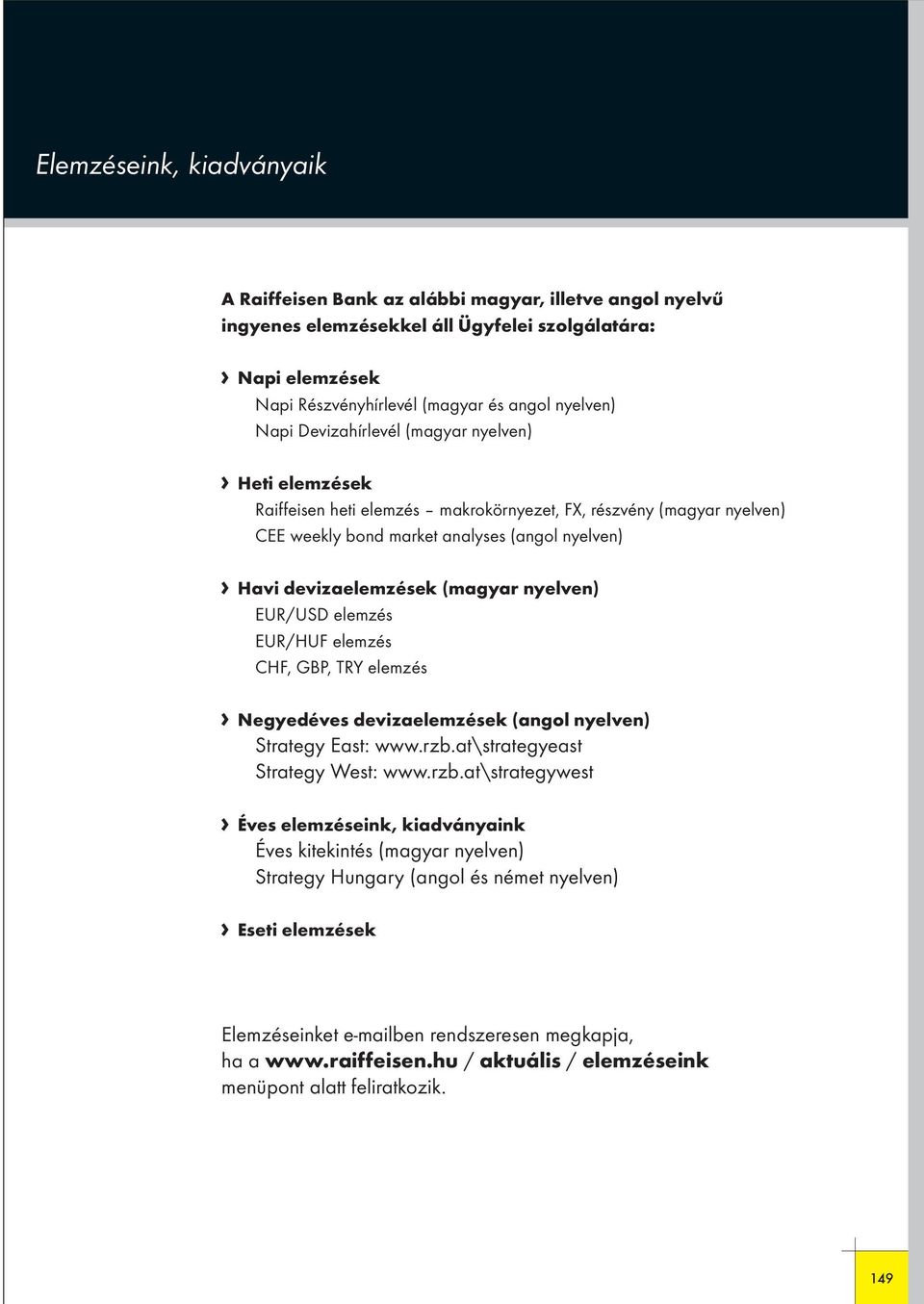 Elemzéseink, kiadványaik

A Raiffeisen Bank az alábbi magyar, illetve angol nyelvű ingyenes elemzésekkel áll Ügyfelei szolgálatára:

› Napi elemzések
Napi Részvényhírlevél (magyar és angol nyelven)
Napi Devizahírlevél (magyar nyelven)

› Heti elemzések
Raiffeisen heti elemzés – makrokörnyezet, FX, részvény (magyar nyelven)
CEE weekly bond market analyses (angol nyelven)

› Havi devizaelemzések (magyar nyelven)
EUR/USD elemzés
EUR/HUF elemzés
CHF, GBP, TRY elemzés

› Negyedéves devizaelemzések (angol nyelven)
Strategy East: www.rzb.at\strategyeast
Strategy West: www.rzb.at\strategywest

› Éves elemzéseink, kiadványaink
Éves kitekintés (magyar nyelven)
Strategy Hungary (angol és német nyelven)

› Eseti elemzések

Elemzéseinket e-mailben rendszeresen megkapja, ha a www.raiffeisen.hu / aktuális / elemzéseink menüpont alatt feliratkozik.

149